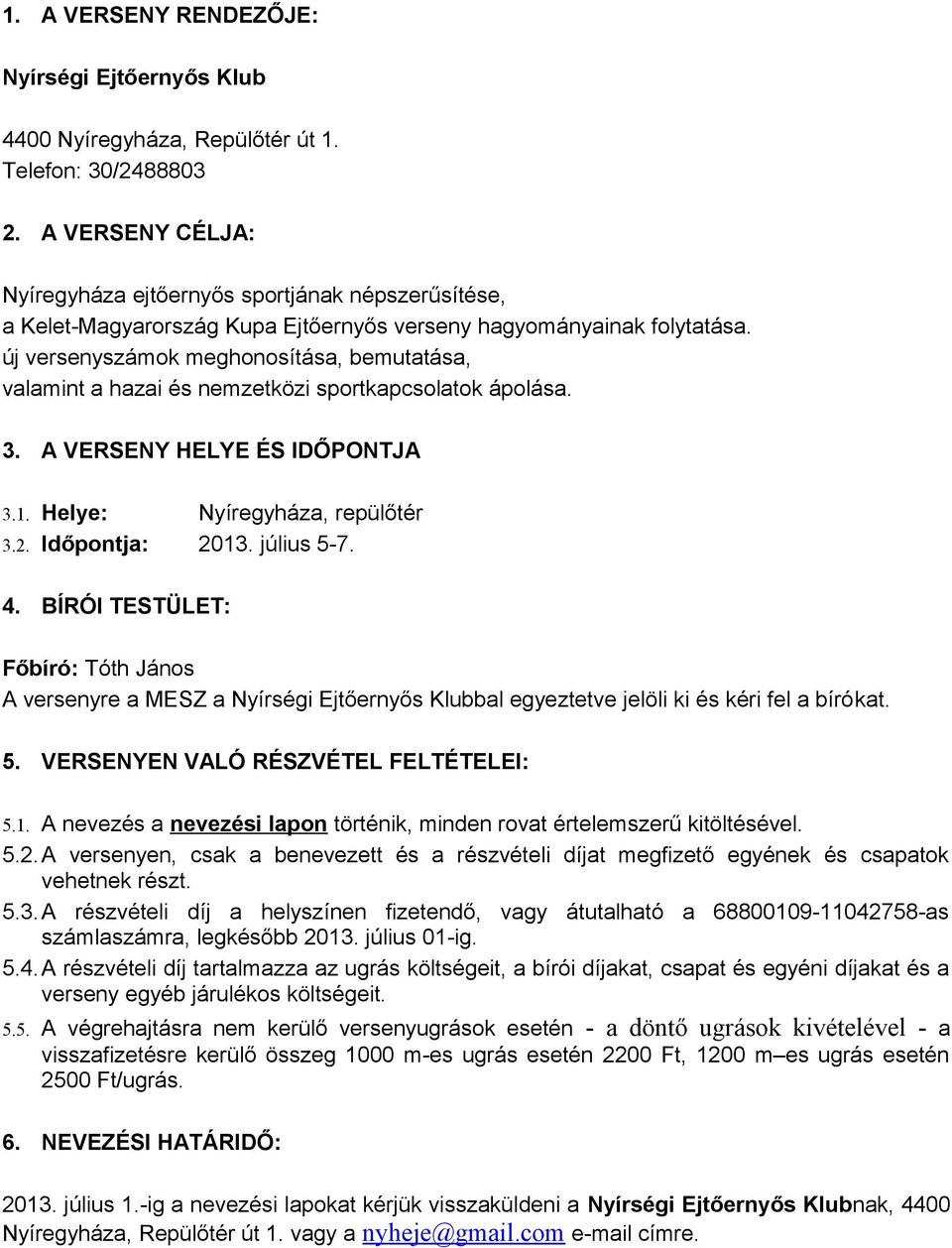 1. A VERSENY RENDEZŐJE:

Nyírségi Ejtőernyős Klub

4400 Nyíregyháza, Repülőtér út 1.
Telefon: 30/2488803

2. A VERSENY CÉLJA:

Nyíregyháza ejtőernyős sportjának népszerűsítése,
a Kelet-Magyarország Kupa Ejtőernyős verseny hagyományainak folytatása.
új versenyszámok meghonosítása, bemutatása,
valamint a hazai és nemzetközi sportkapcsolatok ápolása.

3. A VERSENY HELYE ÉS IDŐPONTJA

3.1. Helye: Nyíregyháza, repülőtér
3.2. Időpontja: 2013. július 5-7.

4. BÍRÓI TESTÜLET:

Főbíró: Tóth János
A versenyre a MESZ a Nyírségi Ejtőernyős Klubbal egyeztetve jelöli ki és kéri fel a bírókat.

5. VERSENYEN VALÓ RÉSZVÉTEL FELTÉTELEI:

5.1. A nevezés a nevezési lapon történik, minden rovat értelemszerű kitöltésével.
5.2. A versenyen, csak a benevezett és a részvételi díjat megfizető egyének és csapatok vehetnek részt.
5.3. A részvételi díj a helyszínen fizetendő, vagy átutalható a 68800109-11042758-as számlaszámra, legkésőbb 2013. július 01-ig.
5.4. A részvételi díj tartalmazza az ugrás költségeit, a bírói díjakat, csapat és egyéni díjakat és a verseny egyéb járulékos költségeit.
5.5. A végrehajtásra nem kerülő versenyugrások esetén - a döntő ugrások kivételével - a visszafizetésre kerülő összeg 1000 m-es ugrás esetén 2200 Ft, 1200 m –es ugrás esetén 2500 Ft/ugrás.

6. NEVEZÉSI HATÁRIDŐ:

2013. július 1.-ig a nevezési lapokat kérjük visszaküldeni a Nyírségi Ejtőernyős Klubnak, 4400 Nyíregyháza, Repülőtér út 1. vagy a nyheje@gmail.com e-mail címre.